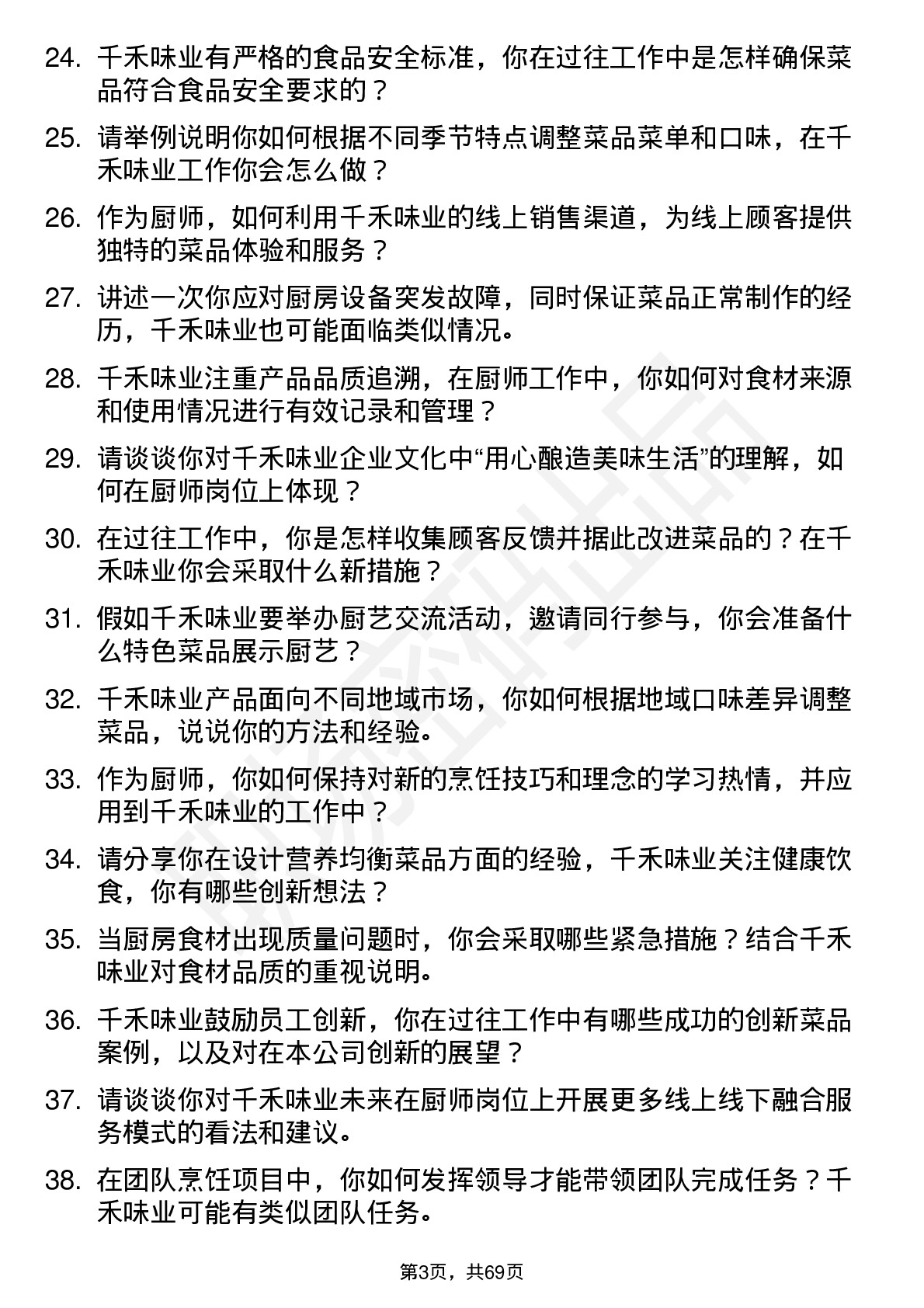 24. 千禾味业有严格的食品安全标准，你在过往工作中是怎样确保菜品符合食品安全要求的？

25. 请举例说明你如何根据不同季节特点调整菜品菜单和口味，在千禾味业工作你会怎么做？

26. 作为厨师，如何利用千禾味业的线上销售渠道，为线上顾客提供独特的菜品体验和服务？

27. 讲述一次你应对厨房设备突发故障，同时保证菜品正常制作的经历，千禾味业也可能面临类似情况。

28. 千禾味业注重产品品质追溯，在厨师工作中，你如何对食材来源和使用情况进行有效记录和管理？

29. 请谈谈你对千禾味业企业文化中“用心酿造美味生活”的理解，如何在厨师岗位上体现？

30. 在过往工作中，你是怎样收集顾客反馈并据此改进菜品的？在千禾味业你会采取什么新措施？

31. 假如千禾味业要举办厨艺交流活动，邀请同行参与，你会准备什么特色菜品展示厨艺？

32. 千禾味业产品面向不同地域市场，你如何根据地域口味差异调整菜品，说说你的方法和经验。

33. 作为厨师，你如何保持对新的烹饪技巧和理念的学习热情，并应用到千禾味业的工作中？

34. 请分享你在设计营养均衡菜品方面的经验，千禾味业关注健康饮食，你有哪些创新想法？

35. 当厨房食材出现质量问题时，你会采取哪些紧急措施？结合千禾味业对食材品质的重视说明。

36. 千禾味业鼓励员工创新，你在过往工作中有哪些成功的创新菜品案例，以及对在本公司创新的展望？

37. 请谈谈你对千禾味业未来在厨师岗位上开展更多线上线下融合服务模式的看法和建议。

38. 在团队烹饪项目中，你如何发挥领导才能带领团队完成任务？千禾味业可能有类似团队任务。

第3页，共69页